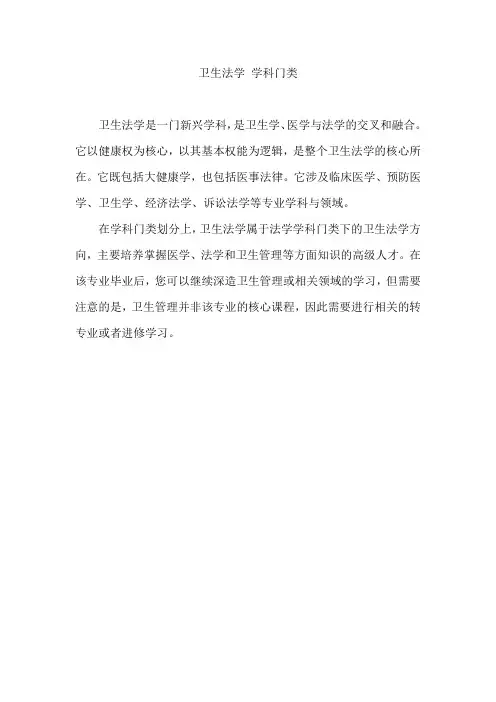 卫生法学 学科门类

卫生法学是一门新兴学科，是卫生学、医学与法学的交叉和融合。它以健康权为核心，以其基本权能为逻辑，是整个卫生法学的核心所在。它既包括大健康学，也包括医事法律。它涉及临床医学、预防医学、卫生学、经济法学、诉讼法学等专业学科与领域。

在学科门类划分上，卫生法学属于法学学科门类下的卫生法学方向，主要培养掌握医学、法学和卫生管理等方面知识的高级人才。在该专业毕业后，您可以继续深造卫生管理或相关领域的学习，但需要注意的是，卫生管理并非该专业的核心课程，因此需要进行相关的转专业或者进修学习。